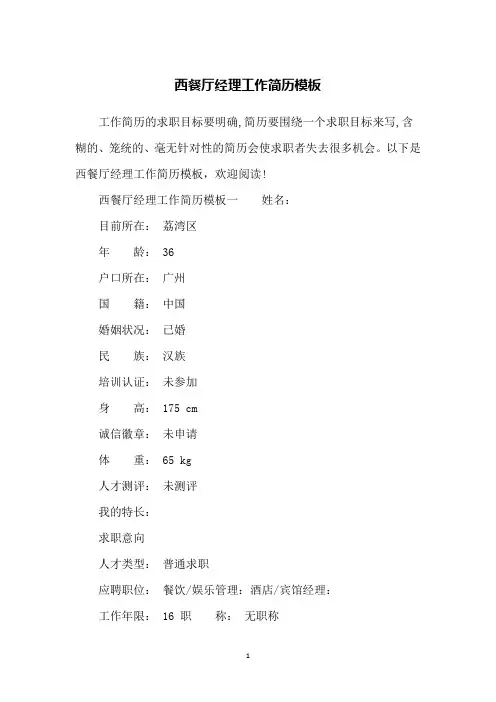 西餐厅经理工作简历模板

工作简历的求职目标要明确,简历要围绕一个求职目标来写,含糊的、笼统的、毫无针对性的简历会使求职者失去很多机会。以下是西餐厅经理工作简历模板，欢迎阅读!

西餐厅经理工作简历模板一　　姓名：

目前所在：　荔湾区

年　　龄：　36

户口所在：　广州

国　　籍：　中国

婚姻状况：　已婚

民　　族：　汉族

培训认证：　未参加

身　　高：　175 cm

诚信徽章：　未申请

体　　重：　65 kg

人才测评：　未测评

我的特长：

求职意向

人才类型：　普通求职

应聘职位：　餐饮/娱乐管理：酒店/宾馆经理：

工作年限：　16　职　　称：　无职称

1